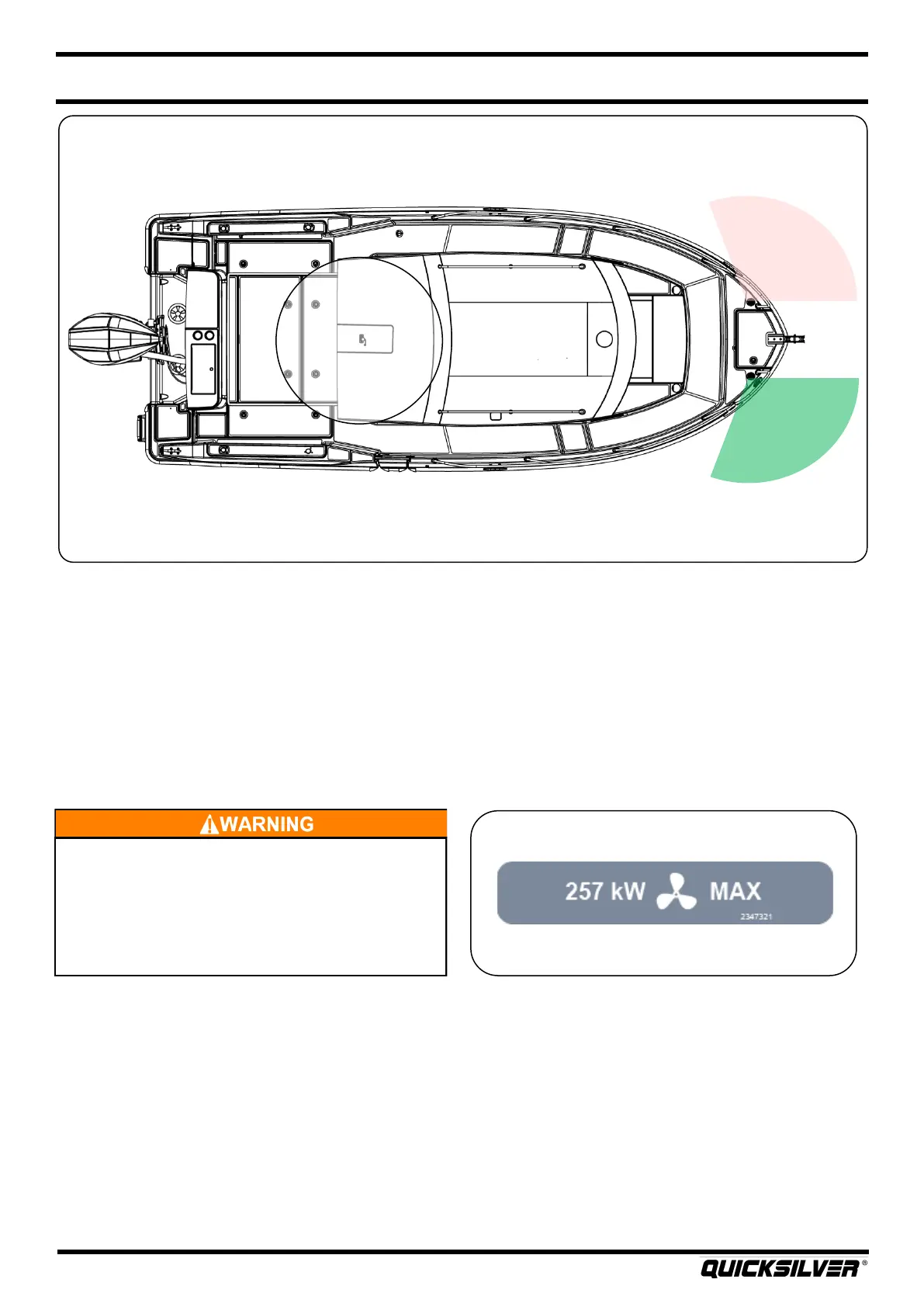 WARNING

257 kW MAX
2347321

QUICKSILVER®